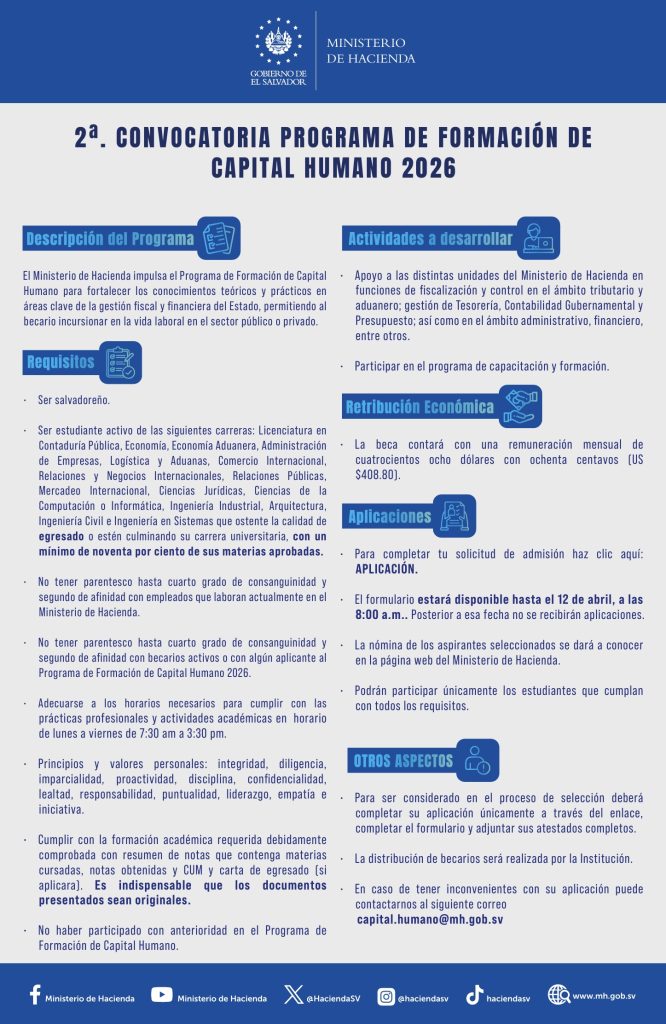 GOBIERNO DE EL SALVADOR

MINISTERIO DE HACIENDA

2ª. CONVOCATORIA PROGRAMA DE FORMACIÓN DE CAPITAL HUMANO 2026

Descripción del Programa

El Ministerio de Hacienda impulsa el Programa de Formación de Capital Humano para fortalecer los conocimientos teóricos y prácticos en áreas clave de la gestión fiscal y financiera del Estado, permitiendo al becario incursionar en la vida laboral en el sector público o privado.

Requisitos

· Ser salvadoreño.

· Ser estudiante activo de las siguientes carreras: Licenciatura en Contaduría Pública, Economía, Economía Aduanera, Administración de Empresas, Logística y Aduanas, Comercio Internacional, Relaciones y Negocios Internacionales, Relaciones Públicas, Mercadeo Internacional, Ciencias Jurídicas, Ciencias de la Computación o Informática, Ingeniería Industrial, Arquitectura, Ingeniería Civil e Ingeniería en Sistemas que ostente la calidad de egresado o estén culminando su carrera universitaria, con un mínimo de noventa por ciento de sus materias aprobadas.

· No tener parentesco hasta cuarto grado de consanguinidad y segundo de afinidad con empleados que laboran actualmente en el Ministerio de Hacienda.

· No tener parentesco hasta cuarto grado de consanguinidad y segundo de afinidad con becarios activos o con algún aplicante al Programa de Formación de Capital Humano 2026.

· Adecuarse a los horarios necesarios para cumplir con las prácticas profesionales y actividades académicas en horario de lunes a viernes de 7:30 am a 3:30 pm.

· Principios y valores personales: integridad, diligencia, imparcialidad, proactividad, disciplina, confidencialidad, lealtad, responsabilidad, puntualidad, liderazgo, empatía e iniciativa.

· Cumplir con la formación académica requerida debidamente comprobada con resumen de notas que contenga materias cursadas, notas obtenidas y CUM y carta de egresado (si aplicara). Es indispensable que los documentos presentados sean originales.

· No haber participado con anterioridad en el Programa de Formación de Capital Humano.

Actividades a desarrollar

· Apoyo a las distintas unidades del Ministerio de Hacienda en funciones de fiscalización y control en el ámbito tributario y aduanero; gestión de Tesorería, Contabilidad Gubernamental y Presupuesto; así como en el ámbito administrativo, financiero, entre otros.

· Participar en el programa de capacitación y formación.

Retribución Económica

· La beca contará con una remuneración mensual de cuatrocientos ocho dólares con ochenta centavos (US $408.80).

Aplicaciones

· Para completar tu solicitud de admisión haz clic aquí: APLICACIÓN.

· El formulario estará disponible hasta el 12 de abril, a las 8:00 a.m.. Posterior a esa fecha no se recibirán aplicaciones.

· La nómina de los aspirantes seleccionados se dará a conocer en la página web del Ministerio de Hacienda.

· Podrán participar únicamente los estudiantes que cumplan con todos los requisitos.

OTROS ASPECTOS

· Para ser considerado en el proceso de selección deberá completar su aplicación únicamente a través del enlace, completar el formulario y adjuntar sus atestados completos.

· La distribución de becarios será realizada por la Institución.

· En caso de tener inconvenientes con su aplicación puede contactarnos al siguiente correo capital.humano@mh.gob.sv

Ministerio de Hacienda Ministerio de Hacienda @HaciendaSV @haciendasv haciendasv www.mh.gob.sv